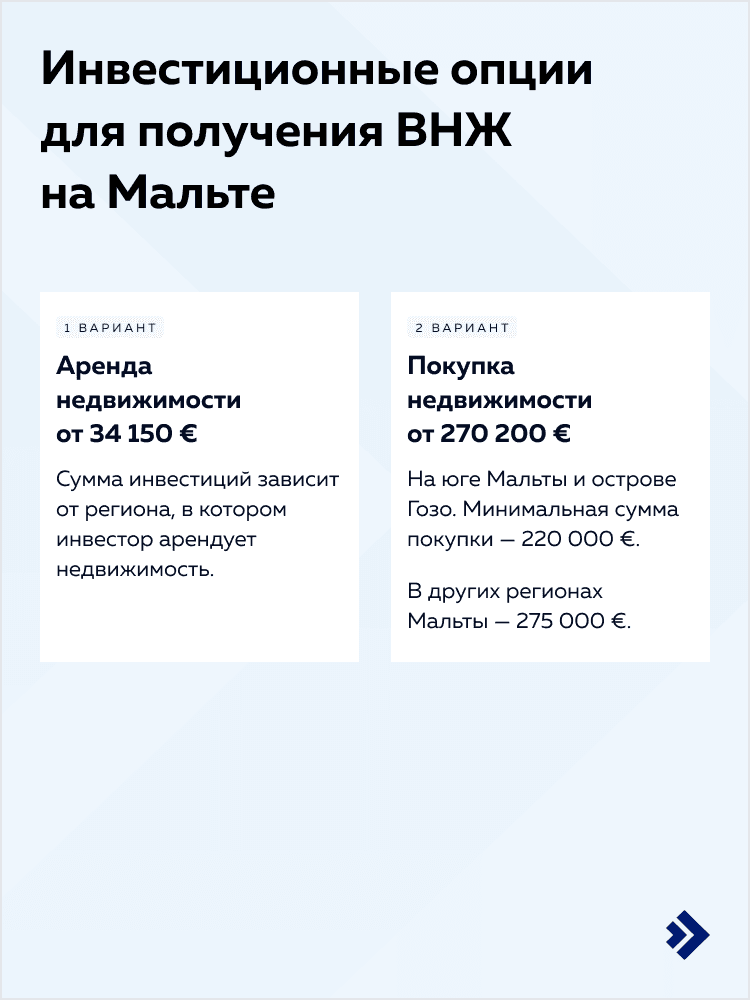 Инвестиционные опции для получения ВНЖ на Мальте

1 ВАРИАНТ

Аренда недвижимости от 34 150 €

Сумма инвестиций зависит от региона, в котором инвестор арендует недвижимость.

2 ВАРИАНТ

Покупка недвижимости от 270 200 €

На юге Мальты и острове Гозо. Минимальная сумма покупки — 220 000 €.

В других регионах Мальты — 275 000 €.